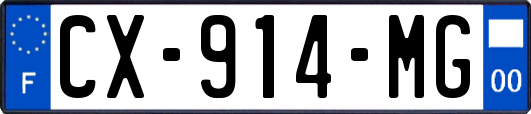 F
CX-914-MG
00